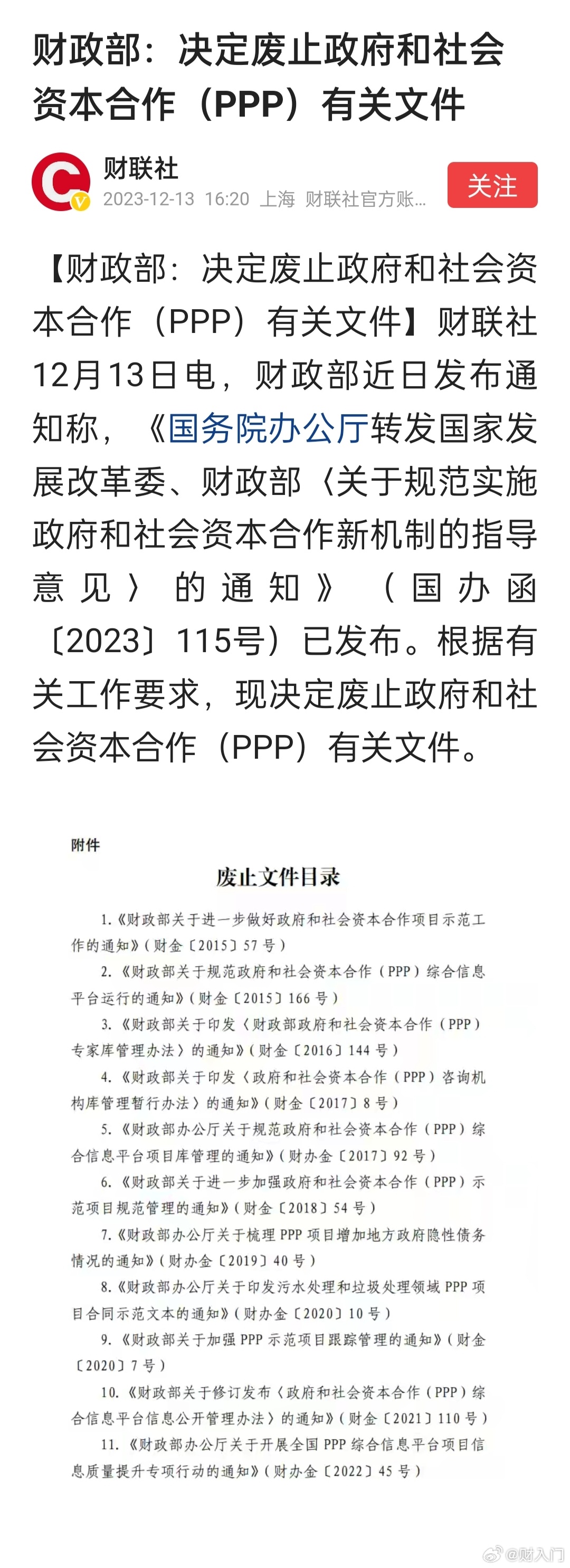 财政部：决定废止政府和社会资本合作（PPP）有关文件

财联社
2023-12-13 16:20 上海 财联社官方账...
关注

【财政部：决定废止政府和社会资本合作（PPP）有关文件】财联社12月13日电，财政部近日发布通知称，《国务院办公厅转发国家发展改革委、财政部〈关于规范实施政府和社会资本合作新机制的指导意见〉的通知》（国办函〔2023〕115号）已发布。根据有关工作要求，现决定废止政府和社会资本合作（PPP）有关文件。

附件

废止文件目录

1.《财政部关于进一步做好政府和社会资本合作项目示范工作的通知》（财金〔2015〕57号）

2.《财政部关于规范政府和社会资本合作（PPP）综合信息平台运行的通知》（财金〔2015〕166号）

3.《财政部关于印发〈财政部政府和社会资本合作（PPP）专家库管理办法〉的通知》（财金〔2016〕144号）

4.《财政部关于印发〈政府和社会资本合作（PPP）咨询机构库管理暂行办法〉的通知》（财金〔2017〕8号）

5.《财政部办公厅关于规范政府和社会资本合作（PPP）综合信息平台项目库管理的通知》（财办金〔2017〕92号）

6.《财政部关于进一步加强政府和社会资本合作（PPP）示范项目规范管理的通知》（财金〔2018〕54号）

7.《财政部办公厅关于梳理PPP项目增加地方政府隐性债务情况的通知》（财办金〔2019〕40号）

8.《财政部办公厅关于印发污水处理和垃圾处理领域PPP项目合同示范文本的通知》（财办金〔2020〕10号）

9.《财政部关于加强PPP示范项目跟踪管理的通知》（财金〔2020〕7号）

10.《财政部关于修订发布〈政府和社会资本合作（PPP）综合信息平台信息公开管理办法〉的通知》（财金〔2021〕110号）

11.《财政部办公厅关于开展全国PPP综合信息平台项目信息质量提升专项行动的通知》（财办金〔2022〕45号）

@财入门